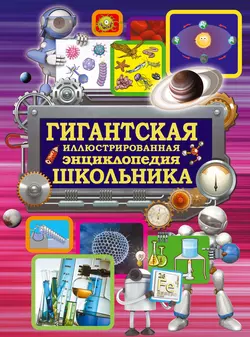 ГИГАНТСКАЯ
ИЛЛЮСТРИРОВАННАЯ
ЭНЦИКЛОПЕДИЯ
ШКОЛЬНИКА

Fe